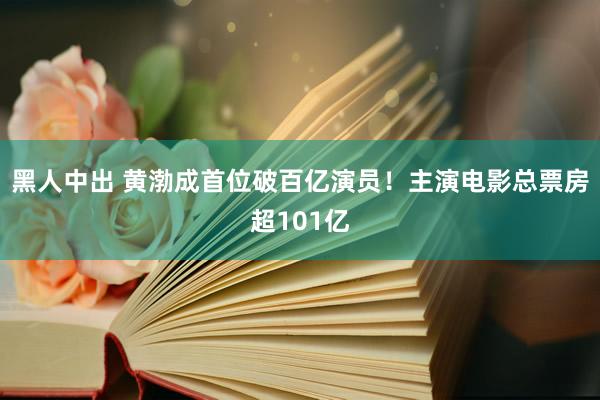 黑人中出 黄渤成首位破百亿演员！主演电影总票房超101亿